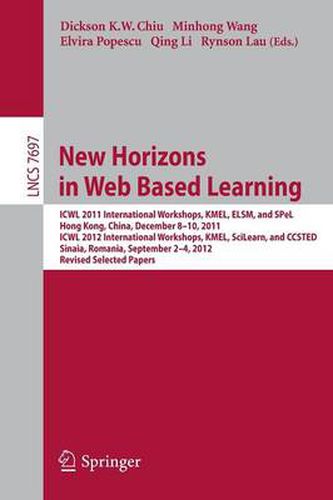 Dickson K.W. Chiu Minhong Wang
Elvira Popescu Qing Li Rynson Lau (Eds.)

LNCS 7697

New Horizons
in Web Based Learning

ICWL 2011 International Workshops, KMEL, ELSM, and SPeL
Hong Kong, China, December 8–10, 2011
ICWL 2012 International Workshops, KMEL, SciLearn, and CCSTED
Sinaia, Romania, September 2–4, 2012
Revised Selected Papers

Springer